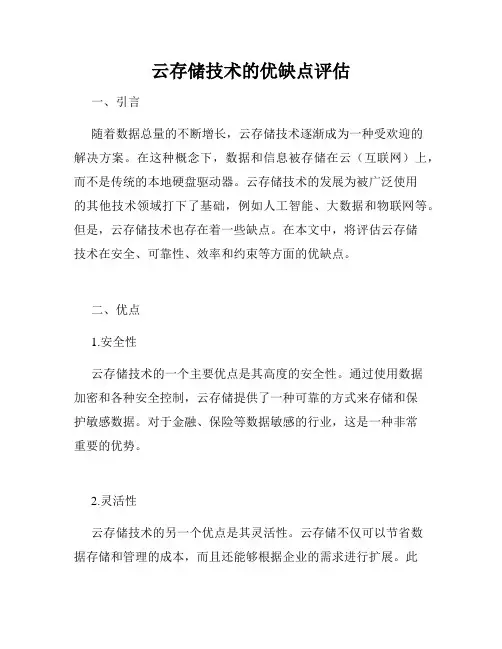 云存储技术的优缺点评估

一、引言

随着数据总量的不断增长，云存储技术逐渐成为一种受欢迎的解决方案。在这种概念下，数据和信息被存储在云（互联网）上，而不是传统的本地硬盘驱动器。云存储技术的发展为被广泛使用的其他技术领域打下了基础，例如人工智能、大数据和物联网等。但是，云存储技术也存在着一些缺点。在本文中，将评估云存储技术在安全、可靠性、效率和约束等方面的优缺点。

二、优点

1.安全性

云存储技术的一个主要优点是其高度的安全性。通过使用数据加密和各种安全控制，云存储提供了一种可靠的方式来存储和保护敏感数据。对于金融、保险等数据敏感的行业，这是一种非常重要的优势。

2.灵活性

云存储技术的另一个优点是其灵活性。云存储不仅可以节省数据存储和管理的成本，而且还能够根据企业的需求进行扩展。此